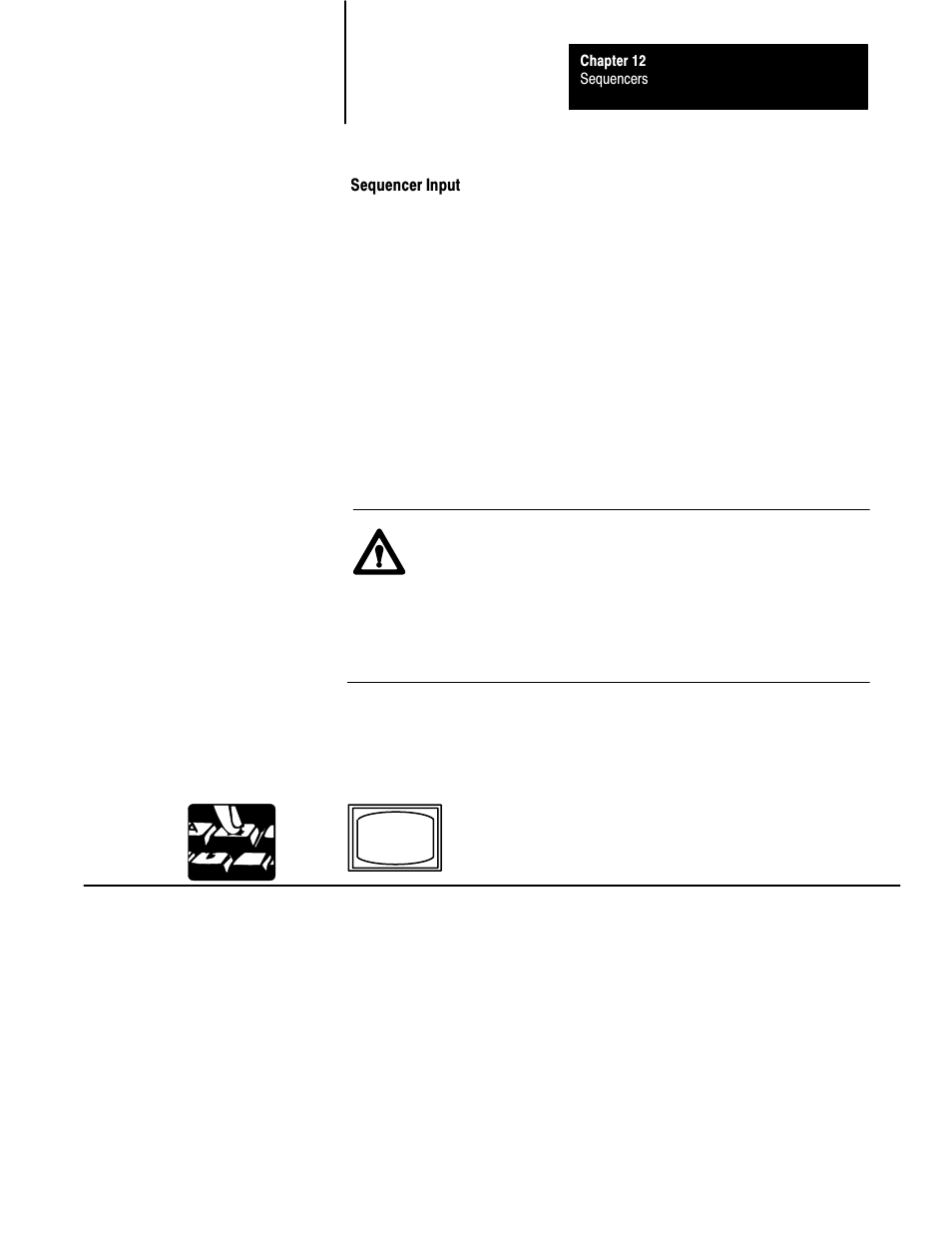 Chapter 12
Sequencers

Sequencer Input